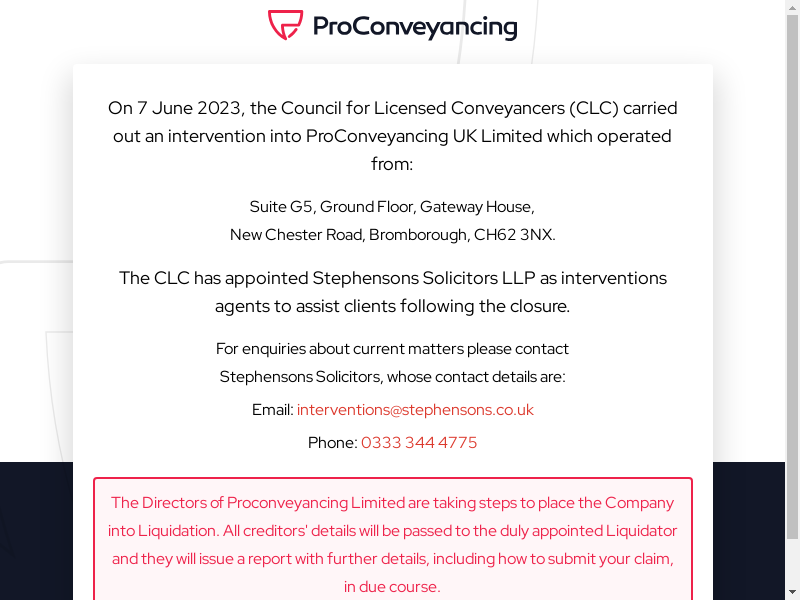 ProConveyancing

On 7 June 2023, the Council for Licensed Conveyancers (CLC) carried out an intervention into ProConveyancing UK Limited which operated from:

Suite G5, Ground Floor, Gateway House,
New Chester Road, Bromborough, CH62 3NX.

The CLC has appointed Stephensons Solicitors LLP as interventions agents to assist clients following the closure.

For enquiries about current matters please contact Stephensons Solicitors, whose contact details are:

Email: interventions@stephensons.co.uk

Phone: 0333 344 4775

The Directors of Proconveyancing Limited are taking steps to place the Company into Liquidation. All creditors' details will be passed to the duly appointed Liquidator and they will issue a report with further details, including how to submit your claim, in due course.